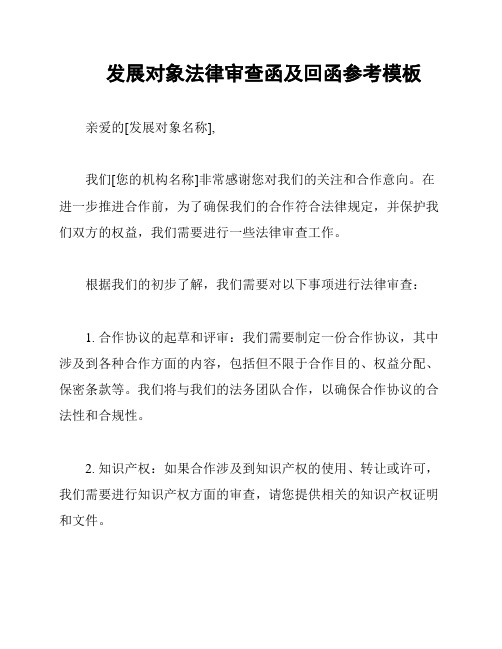 发展对象法律审查函及回函参考模板

亲爱的[发展对象名称],

我们[您的机构名称]非常感谢您对我们的关注和合作意向。在进一步推进合作前，为了确保我们的合作符合法律规定，并保护我们双方的权益，我们需要进行一些法律审查工作。

根据我们的初步了解，我们需要对以下事项进行法律审查：

1. 合作协议的起草和评审：我们需要制定一份合作协议，其中涉及到各种合作方面的内容，包括但不限于合作目的、权益分配、保密条款等。我们将与我们的法务团队合作，以确保合作协议的合法性和合规性。

2. 知识产权：如果合作涉及到知识产权的使用、转让或许可，我们需要进行知识产权方面的审查，请您提供相关的知识产权证明和文件。